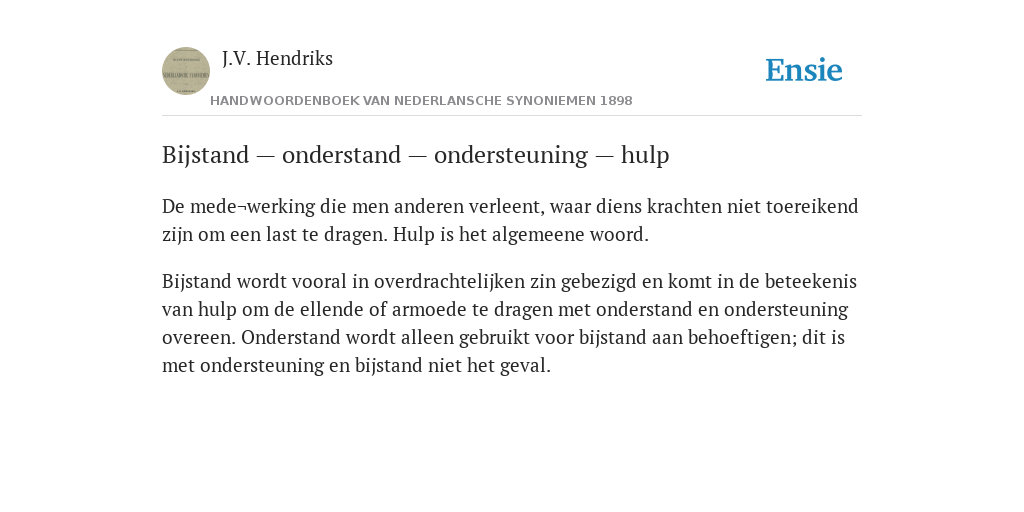 J.V. Hendriks

Ensie

HANDWOORDENBOEK VAN NEDERLANSCHE SYNONIEMEN 1898

Bijstand — onderstand — ondersteuning — hulp

De mede¬werking die men anderen verleent, waar diens krachten niet toereikend zijn om een last te dragen. Hulp is het algemeene woord.

Bijstand wordt vooral in overdrachtelijken zin gebezigd en komt in de beteekenis van hulp om de ellende of armoede te dragen met onderstand en ondersteuning overeen. Onderstand wordt alleen gebruikt voor bijstand aan behoeftigen; dit is met ondersteuning en bijstand niet het geval.